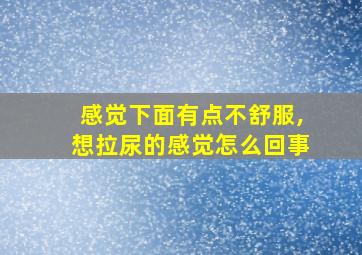 感觉下面有点不舒服，
想拉尿的感觉怎么回事